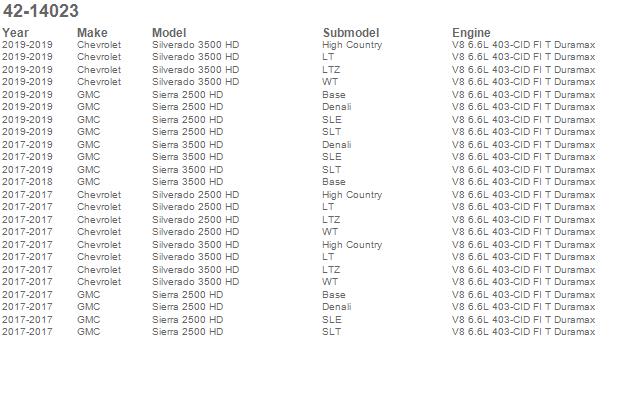 42-14023

| Year | Make | Model | Submodel | Engine |
|---|---|---|---|---|
| 2019-2019 | Chevrolet | Silverado 3500 HD | High Country | V8 6.6L 403-CID FI T Duramax |
| 2019-2019 | Chevrolet | Silverado 3500 HD | LT | V8 6.6L 403-CID FI T Duramax |
| 2019-2019 | Chevrolet | Silverado 3500 HD | LTZ | V8 6.6L 403-CID FI T Duramax |
| 2019-2019 | Chevrolet | Silverado 3500 HD | WT | V8 6.6L 403-CID FI T Duramax |
| 2019-2019 | GMC | Sierra 2500 HD | Base | V8 6.6L 403-CID FI T Duramax |
| 2019-2019 | GMC | Sierra 2500 HD | Denali | V8 6.6L 403-CID FI T Duramax |
| 2019-2019 | GMC | Sierra 2500 HD | SLE | V8 6.6L 403-CID FI T Duramax |
| 2019-2019 | GMC | Sierra 2500 HD | SLT | V8 6.6L 403-CID FI T Duramax |
| 2017-2019 | GMC | Sierra 3500 HD | Denali | V8 6.6L 403-CID FI T Duramax |
| 2017-2019 | GMC | Sierra 3500 HD | SLE | V8 6.6L 403-CID FI T Duramax |
| 2017-2019 | GMC | Sierra 3500 HD | SLT | V8 6.6L 403-CID FI T Duramax |
| 2017-2018 | GMC | Sierra 3500 HD | Base | V8 6.6L 403-CID FI T Duramax |
| 2017-2017 | Chevrolet | Silverado 2500 HD | High Country | V8 6.6L 403-CID FI T Duramax |
| 2017-2017 | Chevrolet | Silverado 2500 HD | LT | V8 6.6L 403-CID FI T Duramax |
| 2017-2017 | Chevrolet | Silverado 2500 HD | LTZ | V8 6.6L 403-CID FI T Duramax |
| 2017-2017 | Chevrolet | Silverado 2500 HD | WT | V8 6.6L 403-CID FI T Duramax |
| 2017-2017 | Chevrolet | Silverado 3500 HD | High Country | V8 6.6L 403-CID FI T Duramax |
| 2017-2017 | Chevrolet | Silverado 3500 HD | LT | V8 6.6L 403-CID FI T Duramax |
| 2017-2017 | Chevrolet | Silverado 3500 HD | LTZ | V8 6.6L 403-CID FI T Duramax |
| 2017-2017 | Chevrolet | Silverado 3500 HD | WT | V8 6.6L 403-CID FI T Duramax |
| 2017-2017 | GMC | Sierra 2500 HD | Base | V8 6.6L 403-CID FI T Duramax |
| 2017-2017 | GMC | Sierra 2500 HD | Denali | V8 6.6L 403-CID FI T Duramax |
| 2017-2017 | GMC | Sierra 2500 HD | SLE | V8 6.6L 403-CID FI T Duramax |
| 2017-2017 | GMC | Sierra 2500 HD | SLT | V8 6.6L 403-CID FI T Duramax |